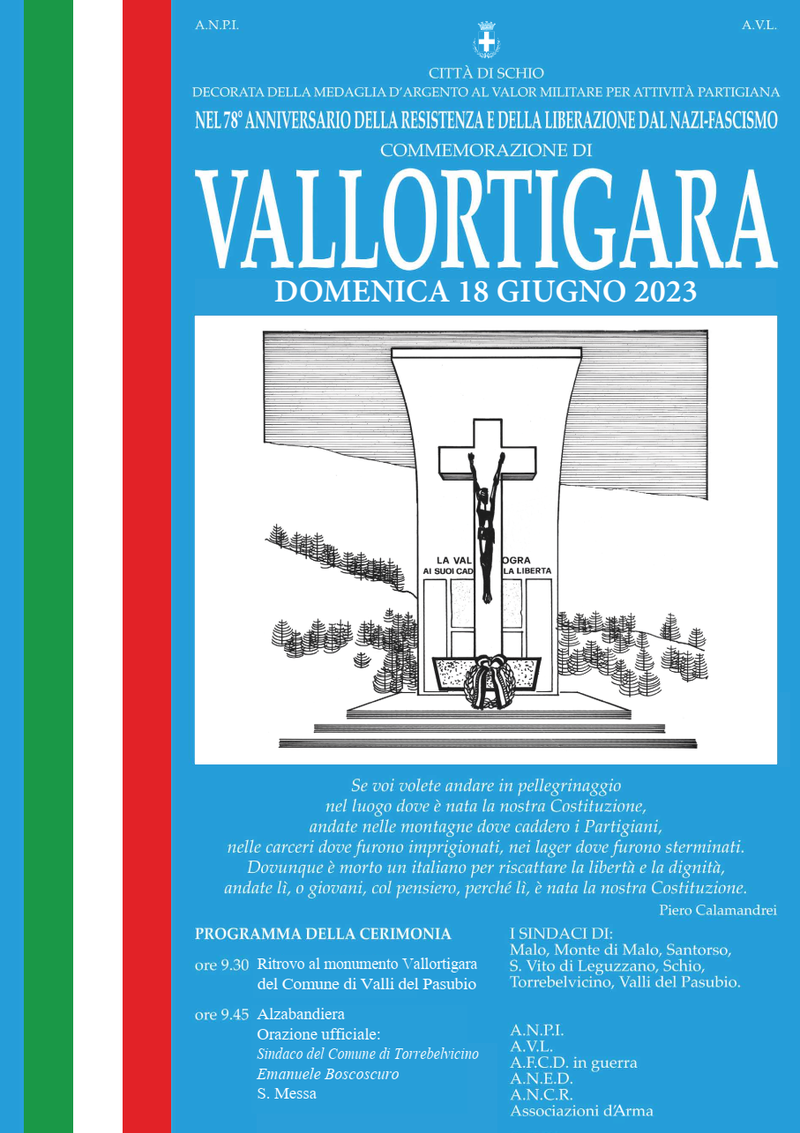 A.N.P.I.

A.V.L.

CITTÀ DI SCHIO
DECORATA DELLA MEDAGLIA D'ARGENTO AL VALOR MILITARE PER ATTIVITÀ PARTIGIANA
NEL 78° ANNIVERSARIO DELLA RESISTENZA E DELLA LIBERAZIONE DAL NAZI-FASCISMO
COMMEMORAZIONE DI

VALLORTIGARA

DOMENICA 18 GIUGNO 2023

LA VAL OGRA
AI SUOI CAD LA LIBERTA

Se voi volete andare in pellegrinaggio
nel luogo dove è nata la nostra Costituzione,
andate nelle montagne dove caddero i Partigiani,
nelle carceri dove furono imprigionati, nei lager dove furono sterminati.
Dovunque è morto un italiano per riscattare la libertà e la dignità,
andate lì, o giovani, col pensiero, perché lì, è nata la nostra Costituzione.

Piero Calamandrei

PROGRAMMA DELLA CERIMONIA

ore 9.30 Ritrovo al monumento Vallortigara del Comune di Valli del Pasubio

ore 9.45 Alzabandiera
Orazione ufficiale:
Sindaco del Comune di Torrebelvicino
Emanuele Boscoscuro
S. Messa

I SINDACI DI:
Malo, Monte di Malo, Santorso, S. Vito di Leguzzano, Schio, Torrebelvicino, Valli del Pasubio.

A.N.P.I.
A.V.L.
A.F.C.D. in guerra
A.N.E.D.
A.N.C.R.
Associazioni d'Arma